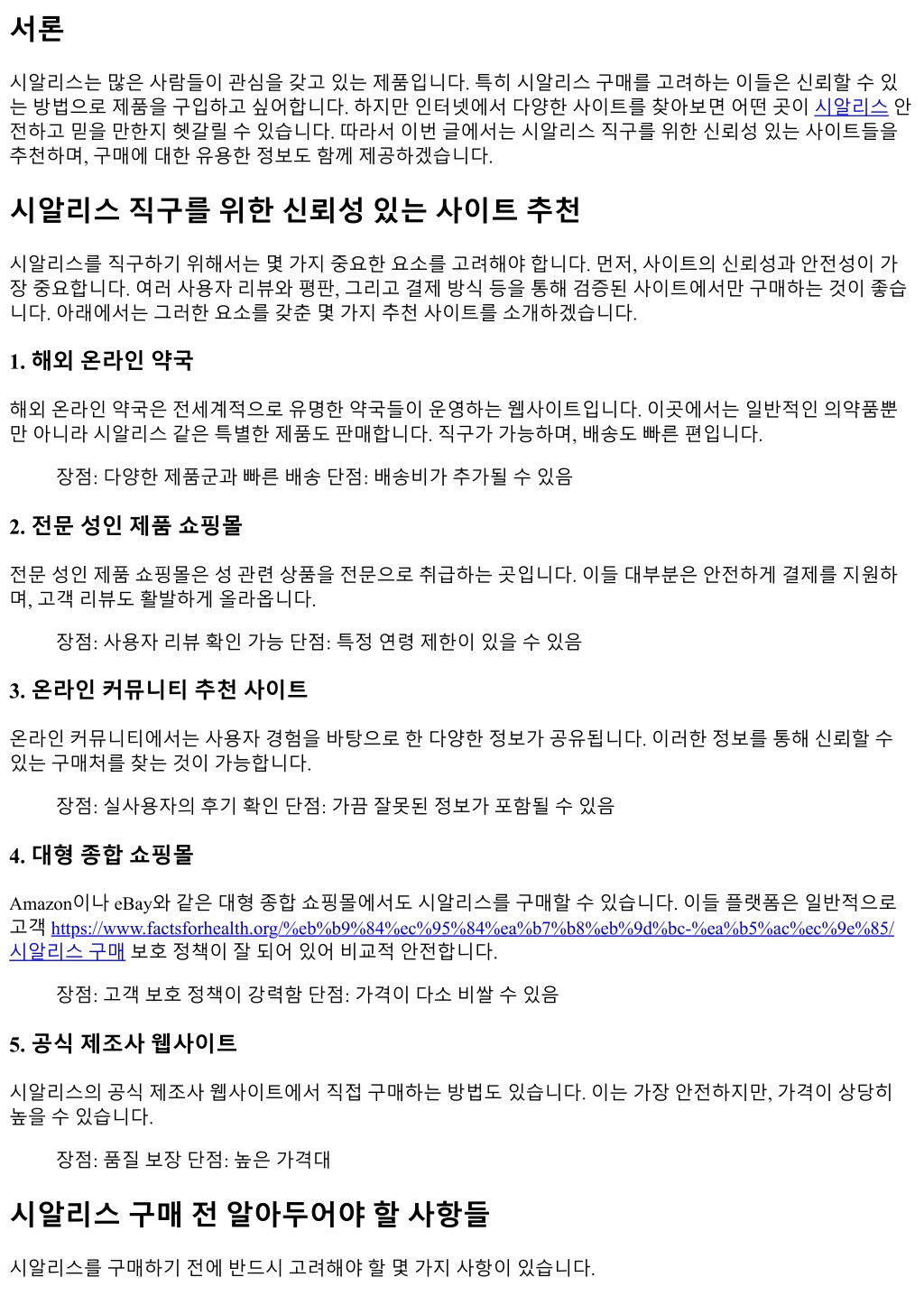 서론

시알리스는 많은 사람들이 관심을 갖고 있는 제품입니다. 특히 시알리스 구매를 고려하는 이들은 신뢰할 수 있는 방법으로 제품을 구입하고 싶어합니다. 하지만 인터넷에서 다양한 사이트를 찾아보면 어떤 곳이 시알리스 안전하고 믿을 만한지 헷갈릴 수 있습니다. 따라서 이번 글에서는 시알리스 직구를 위한 신뢰성 있는 사이트들을 추천하며, 구매에 대한 유용한 정보도 함께 제공하겠습니다.

시알리스 직구를 위한 신뢰성 있는 사이트 추천

시알리스를 직구하기 위해서는 몇 가지 중요한 요소를 고려해야 합니다. 먼저, 사이트의 신뢰성과 안전성이 가장 중요합니다. 여러 사용자 리뷰와 평판, 그리고 결제 방식 등을 통해 검증된 사이트에서만 구매하는 것이 좋습니다. 아래에서는 그러한 요소를 갖춘 몇 가지 추천 사이트를 소개하겠습니다.

1. 해외 온라인 약국

해외 온라인 약국은 전세계적으로 유명한 약국들이 운영하는 웹사이트입니다. 이곳에서는 일반적인 의약품뿐만 아니라 시알리스 같은 특별한 제품도 판매합니다. 직구가 가능하며, 배송도 빠른 편입니다.

장점: 다양한 제품군과 빠른 배송 단점: 배송비가 추가될 수 있음

2. 전문 성인 제품 쇼핑몰

전문 성인 제품 쇼핑몰은 성 관련 상품을 전문으로 취급하는 곳입니다. 이들 대부분은 안전하게 결제를 지원하며, 고객 리뷰도 활발하게 올라옵니다.

장점: 사용자 리뷰 확인 가능 단점: 특정 연령 제한이 있을 수 있음

3. 온라인 커뮤니티 추천 사이트

온라인 커뮤니티에서는 사용자 경험을 바탕으로 한 다양한 정보가 공유됩니다. 이러한 정보를 통해 신뢰할 수 있는 구매처를 찾는 것이 가능합니다.

장점: 실사용자의 후기 확인 단점: 가끔 잘못된 정보가 포함될 수 있음

4. 대형 종합 쇼핑몰

Amazon이나 eBay와 같은 대형 종합 쇼핑몰에서도 시알리스를 구매할 수 있습니다. 이들 플랫폼은 일반적으로 고객 https://www.factsforhealth.org/%eb%b9%84%ec%95%84%ea%b7%b8%eb%9d%bc-%ea%b5%ac%ec%9e%85/ 시알리스 구매 보호 정책이 잘 되어 있어 비교적 안전합니다.

장점: 고객 보호 정책이 강력함 단점: 가격이 다소 비쌀 수 있음

5. 공식 제조사 웹사이트

시알리스의 공식 제조사 웹사이트에서 직접 구매하는 방법도 있습니다. 이는 가장 안전하지만, 가격이 상당히 높을 수 있습니다.

장점: 품질 보장 단점: 높은 가격대

시알리스 구매 전 알아두어야 할 사항들

시알리스를 구매하기 전에 반드시 고려해야 할 몇 가지 사항이 있습니다.